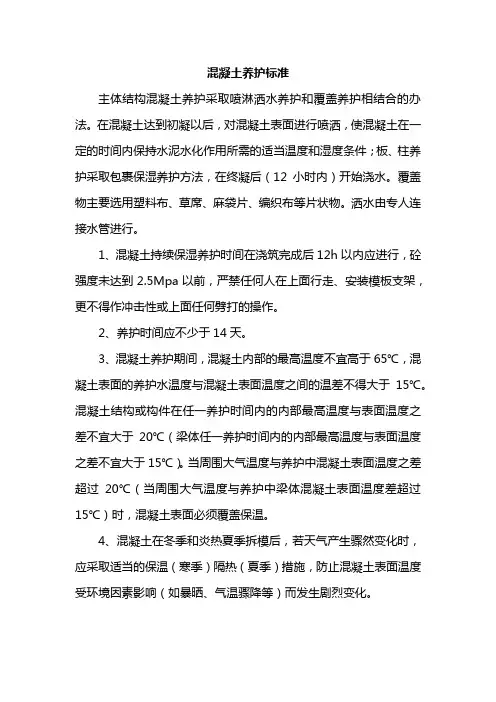 混凝土养护标准

主体结构混凝土养护采取喷淋洒水养护和覆盖养护相结合的办法。在混凝土达到初凝以后，对混凝土表面进行喷洒，使混凝土在一定的时间内保持水泥水化作用所需的适当温度和湿度条件；板、柱养护采取包裹保湿养护方法，在终凝后（12 小时内）开始浇水。覆盖物主要选用塑料布、草席、麻袋片、编织布等片状物。洒水由专人连接水管进行。

1、混凝土持续保湿养护时间在浇筑完成后 12h 以内应进行，砼强度未达到 2.5Mpa 以前，严禁任何人在上面行走、安装模板支架，更不得作冲击性或上面任何劈打的操作。

2、养护时间应不少于 14 天。

3、混凝土养护期间，混凝土内部的最高温度不宜高于 65℃，混凝土表面的养护水温度与混凝土表面温度之间的温差不得大于 15℃。混凝土结构或构件在任一养护时间内的内部最高温度与表面温度之差不宜大于 20℃（梁体任一养护时间内的内部最高温度与表面温度之差不宜大于 15℃）。当周围大气温度与养护中混凝土表面温度之差超过 20℃（当周围大气温度与养护中梁体混凝土表面温度差超过 15℃）时，混凝土表面必须覆盖保温。

4、混凝土在冬季和炎热夏季拆模后，若天气产生骤然变化时，应采取适当的保温（寒季）隔热（夏季）措施，防止混凝土表面温度受环境因素影响（如暴晒、气温骤降等）而发生剧烈变化。